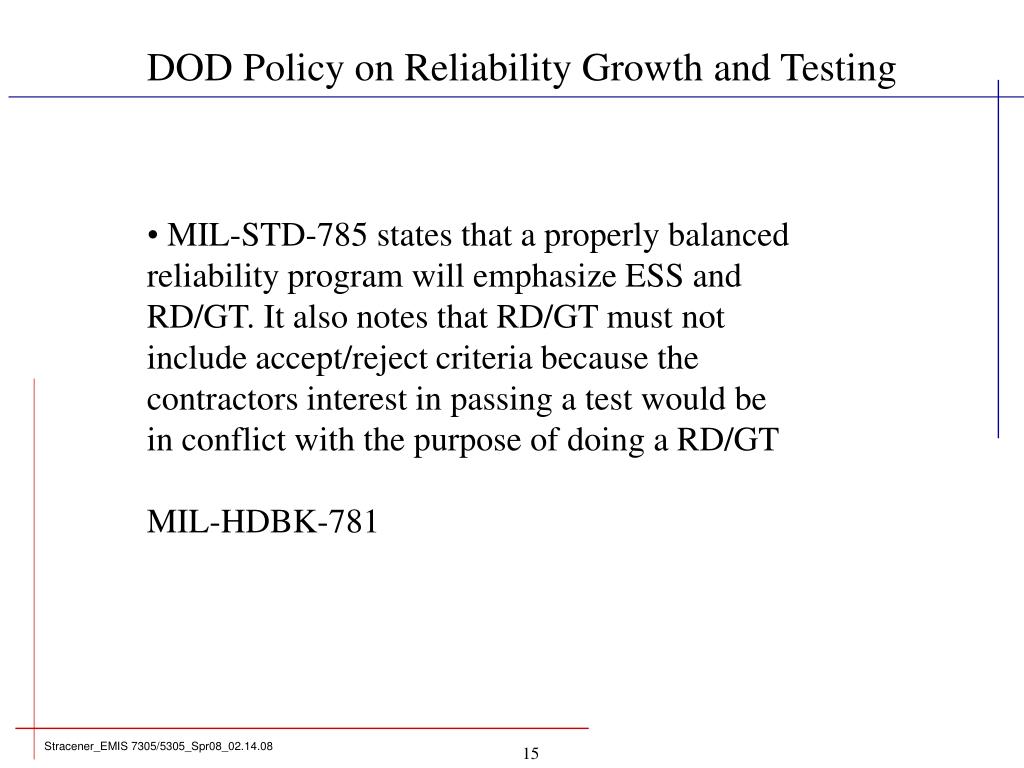 DOD Policy on Reliability Growth and Testing

• MIL-STD-785 states that a properly balanced reliability program will emphasize ESS and RD/GT. It also notes that RD/GT must not include accept/reject criteria because the contractors interest in passing a test would be in conflict with the purpose of doing a RD/GT

MIL-HDBK-781

Stracener_EMIS 7305/5305_Spr08_02.14.08

15